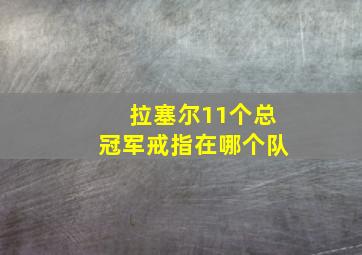 拉塞尔11个总冠军戒指在哪个队